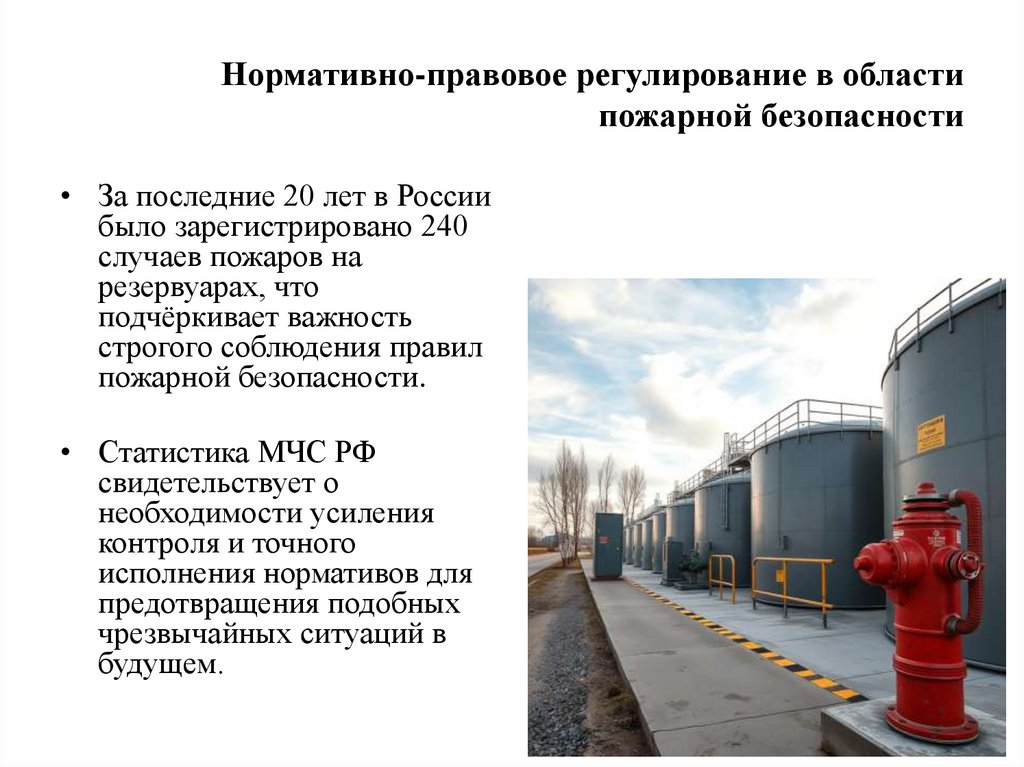 Нормативно-правовое регулирование в области пожарной безопасности

• За последние 20 лет в России было зарегистрировано 240 случаев пожаров на резервуарах, что подчёркивает важность строгого соблюдения правил пожарной безопасности.

• Статистика МЧС РФ свидетельствует о необходимости усиления контроля и точного исполнения нормативов для предотвращения подобных чрезвычайных ситуаций в будущем.